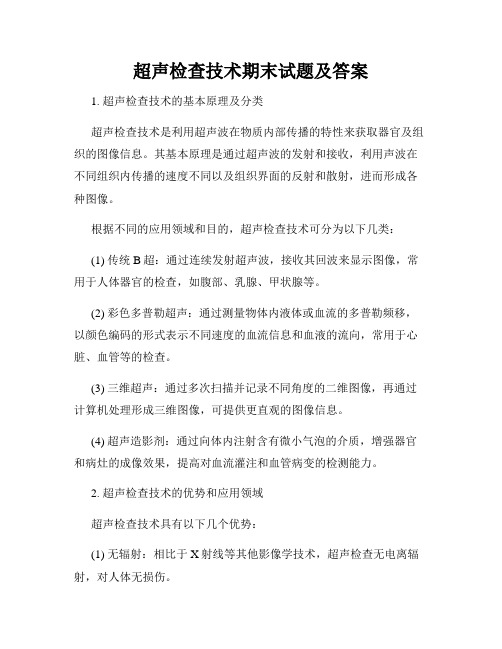 超声检查技术期末试题及答案

1. 超声检查技术的基本原理及分类

超声检查技术是利用超声波在物质内部传播的特性来获取器官及组织的图像信息。其基本原理是通过超声波的发射和接收，利用声波在不同组织内传播的速度不同以及组织界面的反射和散射，进而形成各种图像。

根据不同的应用领域和目的，超声检查技术可分为以下几类：

(1) 传统 B 超：通过连续发射超声波，接收其回波来显示图像，常用于人体器官的检查，如腹部、乳腺、甲状腺等。

(2) 彩色多普勒超声：通过测量物体内液体或血流的多普勒频移，以颜色编码的形式表示不同速度的血流信息和血液的流向，常用于心脏、血管等的检查。

(3) 三维超声：通过多次扫描并记录不同角度的二维图像，再通过计算机处理形成三维图像，可提供更直观的图像信息。

(4) 超声造影剂：通过向体内注射含有微小气泡的介质，增强器官和病灶的成像效果，提高对血流灌注和血管病变的检测能力。

2. 超声检查技术的优势和应用领域

超声检查技术具有以下几个优势：

(1) 无辐射：相比于 X 射线等其他影像学技术，超声检查无电离辐射，对人体无损伤。